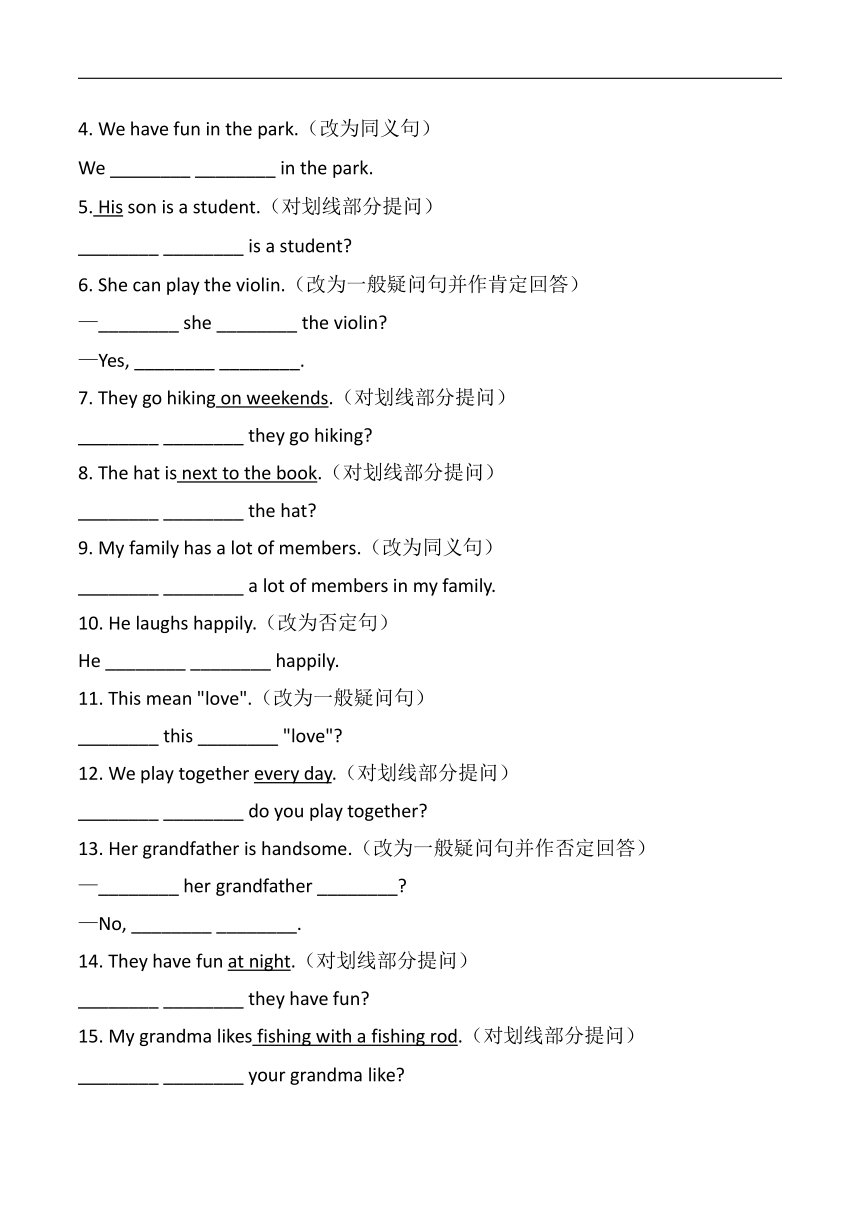 4. We have fun in the park.（改为同义句）

We ________ ________ in the park.

5. His son is a student.（对划线部分提问）

________ ________ is a student?

6. She can play the violin.（改为一般疑问句并作肯定回答）

—________ she ________ the violin?

—Yes, ________ ________.

7. They go hiking on weekends.（对划线部分提问）

________ ________ they go hiking?

8. The hat is next to the book.（对划线部分提问）

________ ________ the hat?

9. My family has a lot of members.（改为同义句）

________ ________ a lot of members in my family.

10. He laughs happily.（改为否定句）

He ________ ________ happily.

11. This mean "love".（改为一般疑问句）

________ this ________ "love"?

12. We play together every day.（对划线部分提问）

________ ________ do you play together?

13. Her grandfather is handsome.（改为一般疑问句并作否定回答）

—________ her grandfather ________?

—No, ________ ________.

14. They have fun at night.（对划线部分提问）

________ ________ they have fun?

15. My grandma likes fishing with a fishing rod.（对划线部分提问）

________ ________ your grandma like?